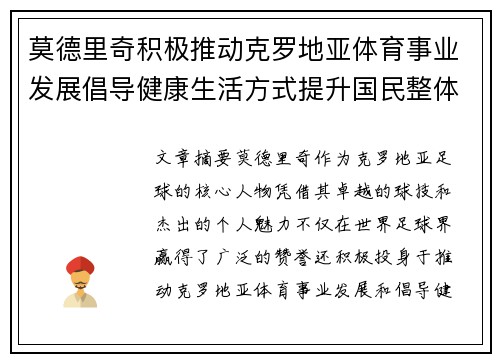 莫德里奇积极推动克罗地亚体育事业发展倡导健康生活方式提升国民整体

文章摘要莫德里奇作为克罗地亚足球的核心人物凭借其卓越的球技和杰出的个人魅力不仅在世界足球界赢得了广泛的赞誉还积极投身于推动克罗地亚体育事业发展和倡导健